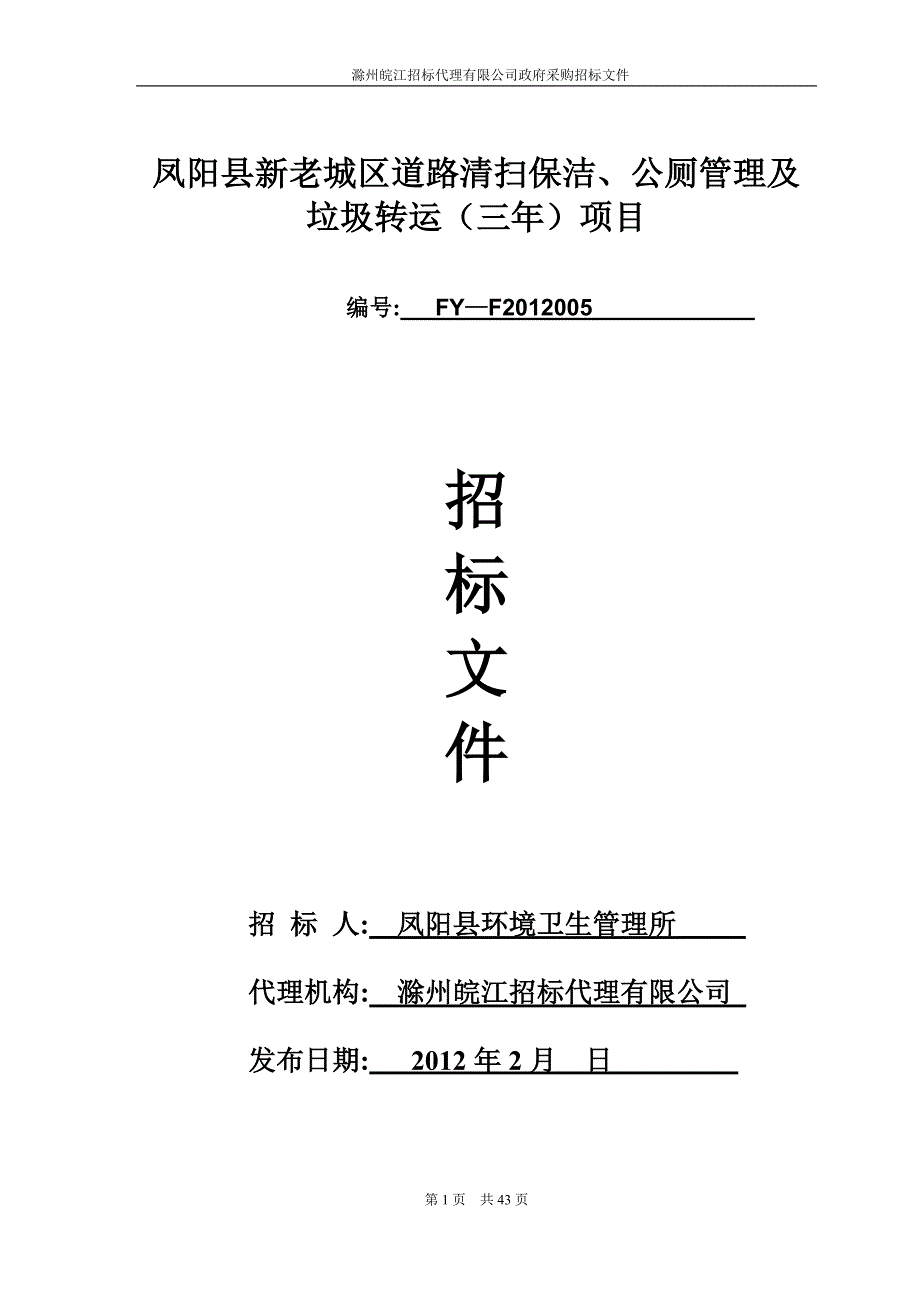 滁州皖江招标代理有限公司政府采购招标文件

凤阳县新老城区道路清扫保洁、公厕管理及垃圾转运（三年）项目

编号: FY—F2012005

招

标

文

件

招 标 人: 凤阳县环境卫生管理所

代理机构: 滁州皖江招标代理有限公司

发布日期: 2012 年 2 月 日

第 1 页 共 43 页